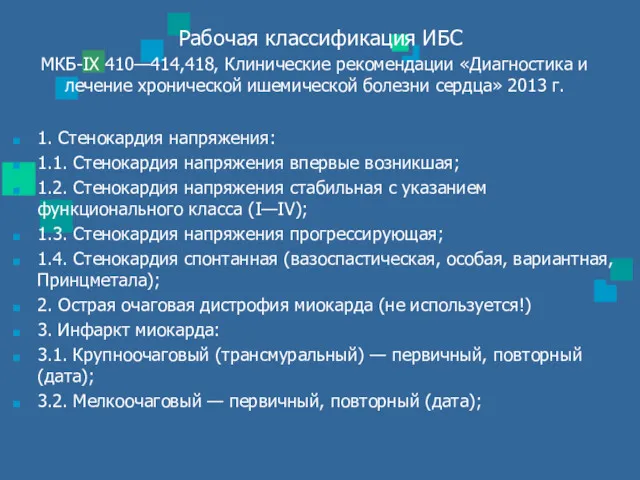 Рабочая классификация ИБС
МКБ-IX 410—414,418, Клинические рекомендации «Диагностика и лечение хронической ишемической болезни сердца» 2013 г.

1. Стенокардия напряжения:
1.1. Стенокардия напряжения впервые возникшая;
1.2. Стенокардия напряжения стабильная с указанием функционального класса (I—IV);
1.3. Стенокардия напряжения прогрессирующая;
1.4. Стенокардия спонтанная (вазоспастическая, особая, вариантная, Принцметала);
2. Острая очаговая дистрофия миокарда (не используется!)
3. Инфаркт миокарда:
3.1. Крупноочаговый (трансмуральный) — первичный, повторный (дата);
3.2. Мелкоочаговый — первичный, повторный (дата);